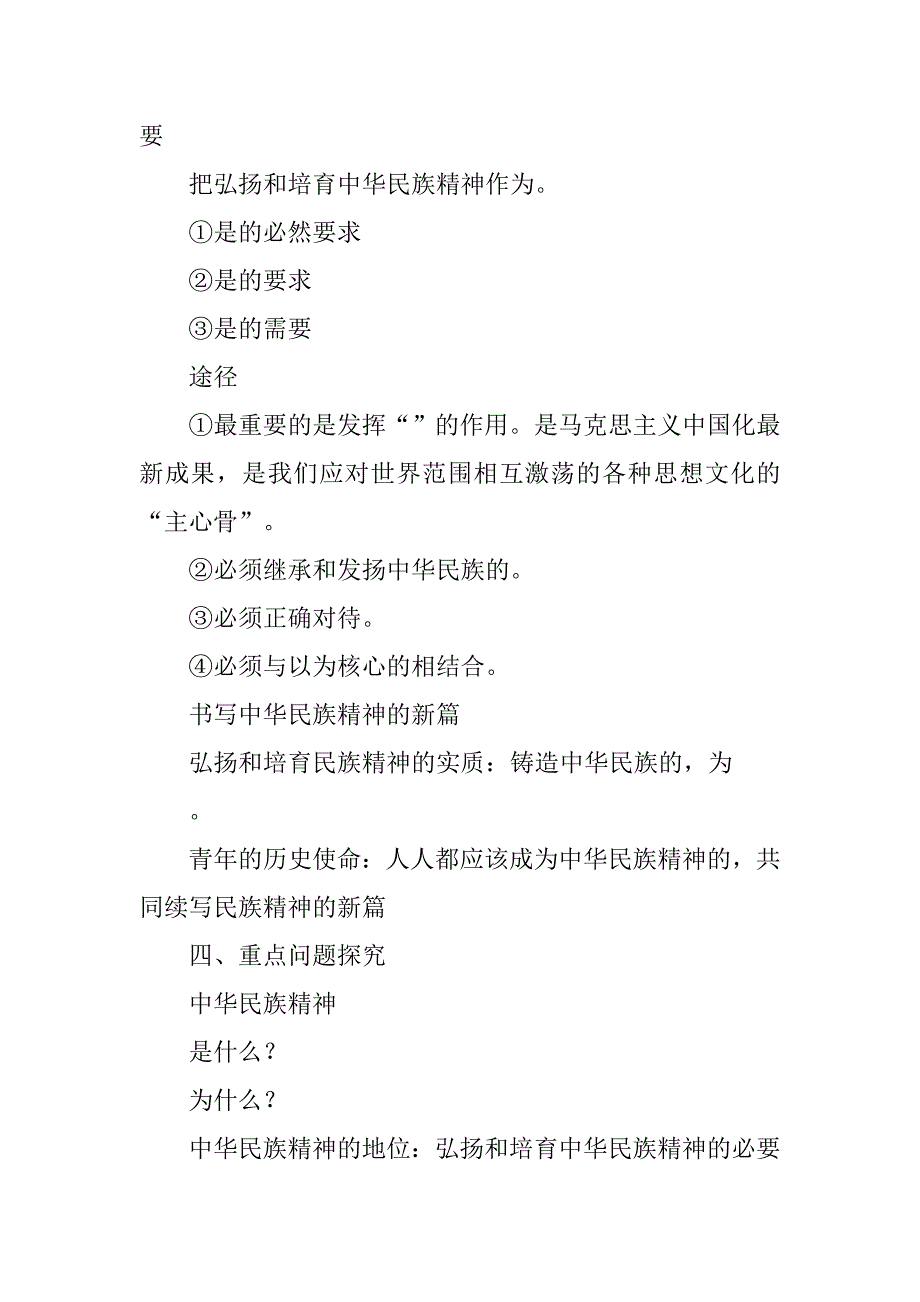 要

把弘扬和培育中华民族精神作为。

①是的必然要求

②是的要求

③是的需要

途径

①最重要的是发挥“”的作用。是马克思主义中国化最新成果，是我们应对世界范围相互激荡的各种思想文化的“主心骨”。

②必须继承和发扬中华民族的。

③必须正确对待。

④必须与以为核心的相结合。

书写中华民族精神的新篇

弘扬和培育民族精神的实质：铸造中华民族的，为

。

青年的历史使命：人人都应该成为中华民族精神的，共同续写民族精神的新篇

四、重点问题探究

中华民族精神

是什么？

为什么？

中华民族精神的地位：弘扬和培育中华民族精神的必要